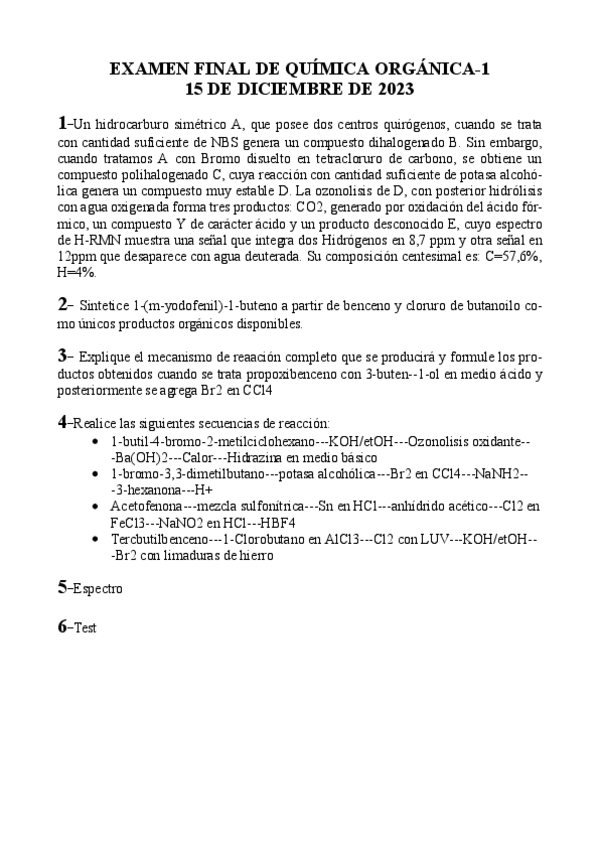 EXAMEN FINAL DE QUÍMICA ORGÁNICA-1
15 DE DICIEMBRE DE 2023

1–Un hidrocarburo simétrico A, que posee dos centros quirógenos, cuando se trata con cantidad suficiente de NBS genera un compuesto dihalogenado B. Sin embargo, cuando tratamos A con Bromo disuelto en tetracloruro de carbono, se obtiene un compuesto polihalogenado C, cuya reacción con cantidad suficiente de potasa alcohólica genera un compuesto muy estable D. La ozonolisis de D, con posterior hidrólisis con agua oxigenada forma tres productos: CO2, generado por oxidación del ácido fórmico, un compuesto Y de carácter ácido y un producto desconocido E, cuyo espectro de H-RMN muestra una señal que integra dos Hidrógenos en 8,7 ppm y otra señal en 12ppm que desaparece con agua deuterada. Su composición centesimal es: C=57,6%, H=4%.

2– Sintetice 1-(m-yodofenil)-1-buteno a partir de benceno y cloruro de butanoilo como únicos productos orgánicos disponibles.

3– Explique el mecanismo de reaación completo que se producirá y formule los productos obtenidos cuando se trata propoxibenceno con 3-buten--1-ol en medio ácido y posteriormente se agrega Br2 en CCl4

4–Realice las siguientes secuencias de reacción:
• 1-butil-4-bromo-2-metilciclohexano---KOH/etOH---Ozonolisis oxidante---Ba(OH)2---Calor---Hidrazina en medio básico
• 1-bromo-3,3-dimetilbutano---potasa alcohólica---Br2 en CCl4---NaNH2---3-hexanona---H+
• Acetofenona---mezcla sulfonítrica---Sn en HCl---anhídrido acético---Cl2 en FeCl3---NaNO2 en HCl---HBF4
• Tercbutilbenceno---1-Clorobutano en AlCl3---Cl2 con LUV---KOH/etOH---Br2 con limaduras de hierro

5–Espectro

6–Test